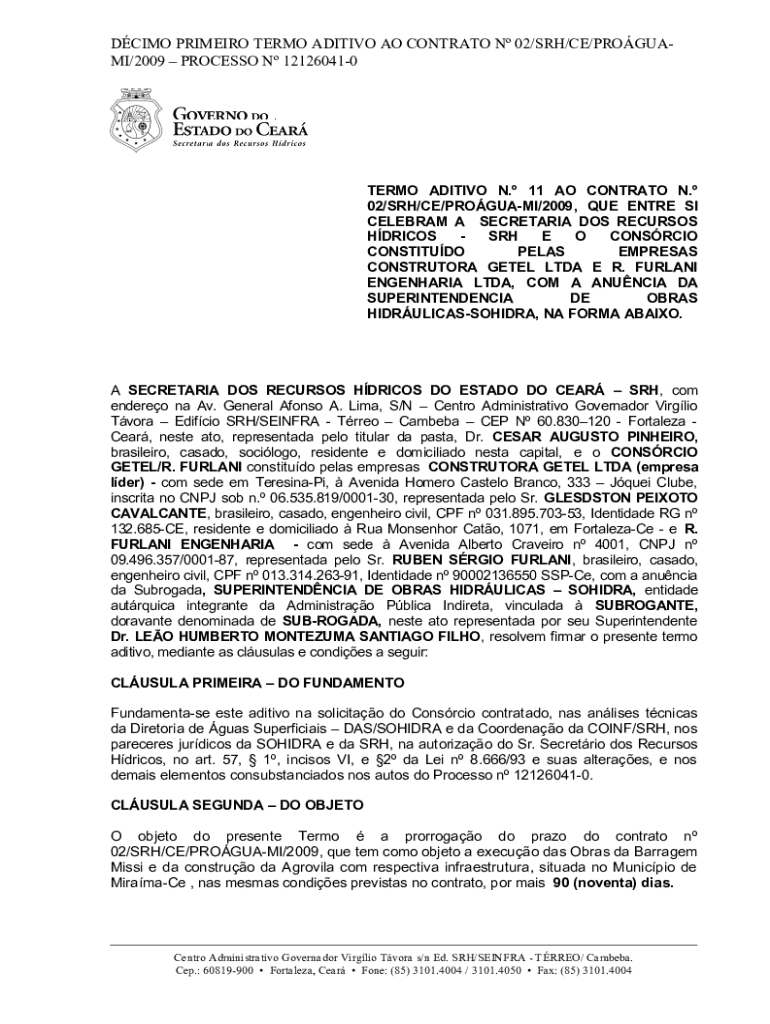 DÉCIMO PRIMEIRO TERMO ADITIVO AO CONTRATO Nº 02/SRH/CE/PROÁGUA-MI/2009 – PROCESSO Nº 12126041-0

GOVERNO DO ESTADO DO CEARÁ
Secretaria dos Recursos Hídricos

TERMO ADITIVO N.º 11 AO CONTRATO N.º 02/SRH/CE/PROÁGUA-MI/2009, QUE ENTRE SI CELEBRAM A SECRETARIA DOS RECURSOS HÍDRICOS - SRH E O CONSÓRCIO CONSTITUÍDO PELAS EMPRESAS CONSTRUTORA GETEL LTDA E R. FURLANI ENGENHARIA LTDA, COM A ANUÊNCIA DA SUPERINTENDENCIA DE OBRAS HIDRÁULICAS-SOHIDRA, NA FORMA ABAIXO.

A SECRETARIA DOS RECURSOS HÍDRICOS DO ESTADO DO CEARÁ – SRH, com endereço na Av. General Afonso A. Lima, S/N – Centro Administrativo Governador Virgílio Távora – Edifício SRH/SEINFRA - Térreo – Cambeba – CEP Nº 60.830–120 - Fortaleza - Ceará, neste ato, representada pelo titular da pasta, Dr. CESAR AUGUSTO PINHEIRO, brasileiro, casado, sociólogo, residente e domiciliado nesta capital, e o CONSÓRCIO GETEL/R. FURLANI constituído pelas empresas CONSTRUTORA GETEL LTDA (empresa líder) - com sede em Teresina-Pi, à Avenida Homero Castelo Branco, 333 – Jóquei Clube, inscrita no CNPJ sob n.º 06.535.819/0001-30, representada pelo Sr. GLESDSTON PEIXOTO CAVALCANTE, brasileiro, casado, engenheiro civil, CPF nº 031.895.703-53, Identidade RG nº 132.685-CE, residente e domiciliado à Rua Monsenhor Catão, 1071, em Fortaleza-Ce - e R. FURLANI ENGENHARIA - com sede à Avenida Alberto Craveiro nº 4001, CNPJ nº 09.496.357/0001-87, representada pelo Sr. RUBEN SÉRGIO FURLANI, brasileiro, casado, engenheiro civil, CPF nº 013.314.263-91, Identidade nº 90002136550 SSP-Ce, com a anuência da Subrogada, SUPERINTENDÊNCIA DE OBRAS HIDRÁULICAS – SOHIDRA, entidade autárquica integrante da Administração Pública Indireta, vinculada à SUBROGANTE, doravante denominada de SUB-ROGADA, neste ato representada por seu Superintendente Dr. LEÃO HUMBERTO MONTEZUMA SANTIAGO FILHO, resolvem firmar o presente termo aditivo, mediante as cláusulas e condições a seguir:

CLÁUSULA PRIMEIRA – DO FUNDAMENTO

Fundamenta-se este aditivo na solicitação do Consórcio contratado, nas análises técnicas da Diretoria de Águas Superficiais – DAS/SOHIDRA e da Coordenação da COINF/SRH, nos pareceres jurídicos da SOHIDRA e da SRH, na autorização do Sr. Secretário dos Recursos Hídricos, no art. 57, § 1º, incisos VI, e §2º da Lei nº 8.666/93 e suas alterações, e nos demais elementos consubstanciados nos autos do Processo nº 12126041-0.

CLÁUSULA SEGUNDA – DO OBJETO

O objeto do presente Termo é a prorrogação do prazo do contrato nº 02/SRH/CE/PROÁGUA-MI/2009, que tem como objeto a execução das Obras da Barragem Missi e da construção da Agrovila com respectiva infraestrutura, situada no Município de Miraíma-Ce , nas mesmas condições previstas no contrato, por mais 90 (noventa) dias.

Centro Administrativo Governador Virgílio Távora s/n Ed. SRH/SEINFRA - TÉRREO/ Cambeba.
Cep.: 60819-900 • Fortaleza, Ceará • Fone: (85) 3101.4004 / 3101.4050 • Fax: (85) 3101.4004